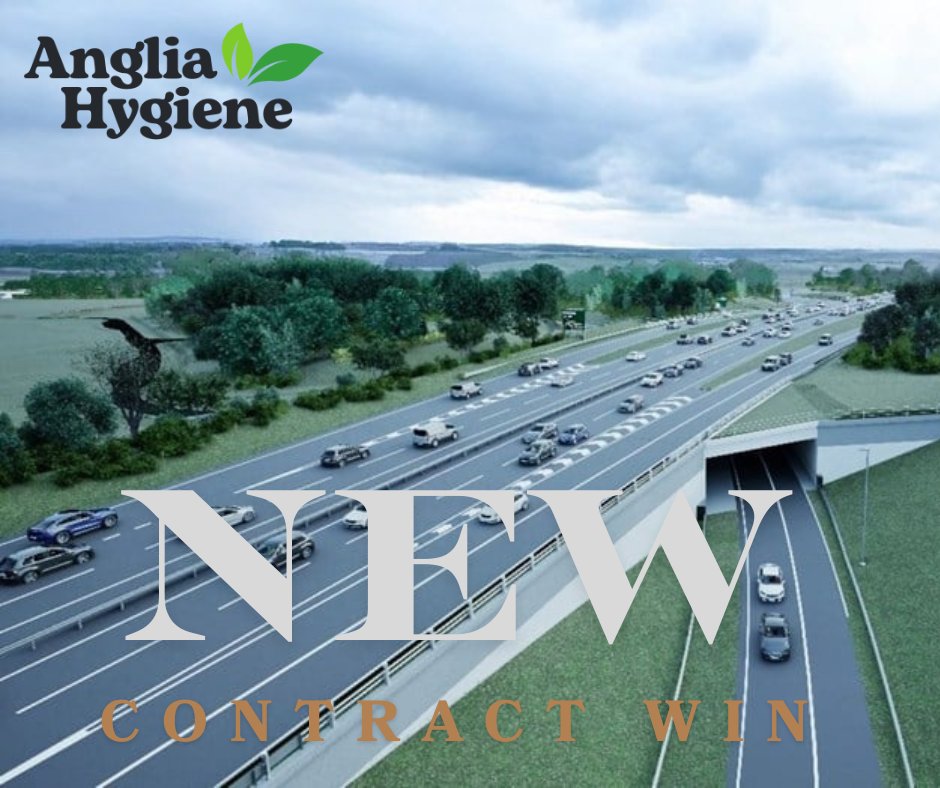 Anglia Hygiene

NEW

CONTRACT WIN